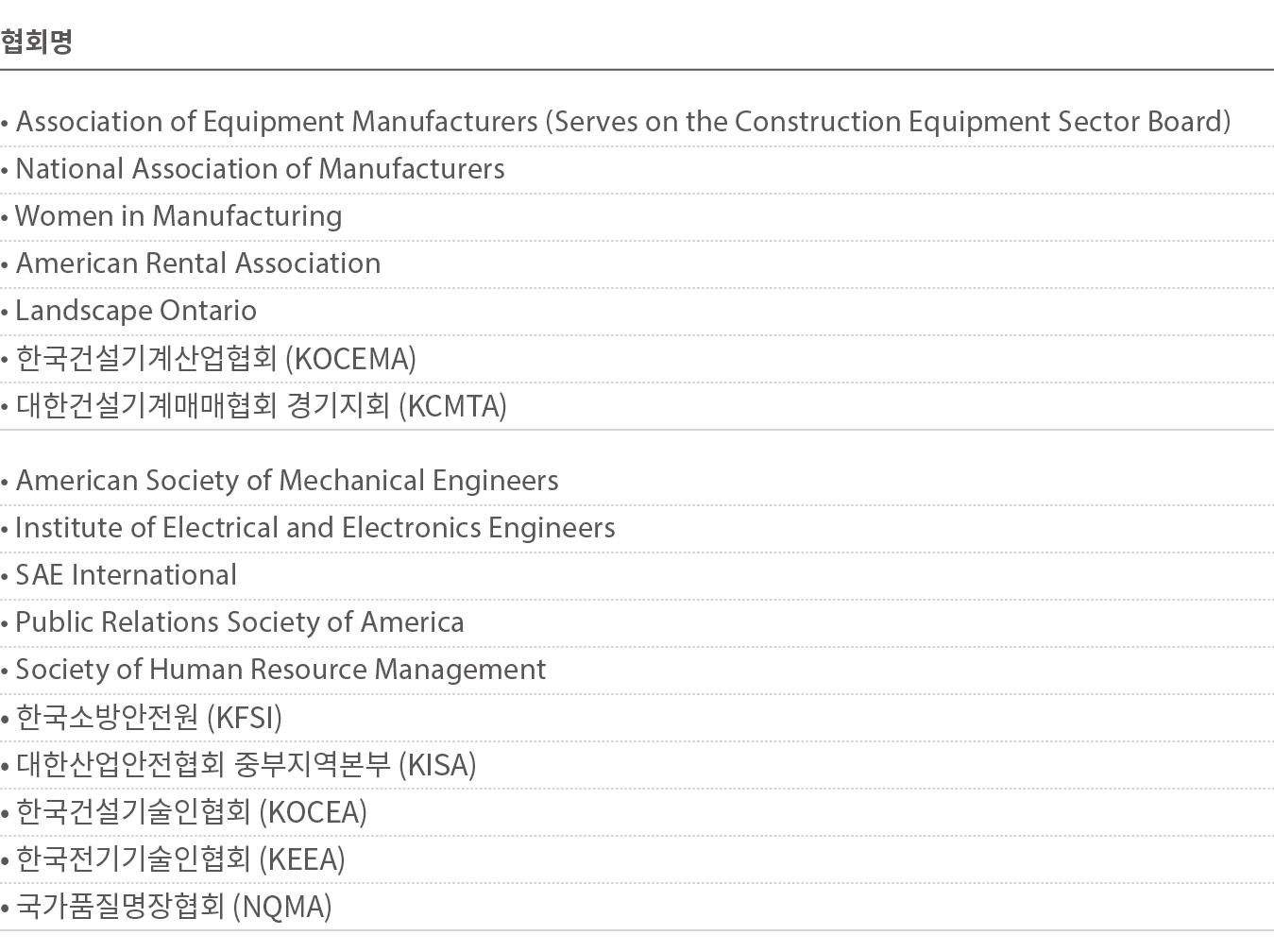 협회명

• Association of Equipment Manufacturers (Serves on the Construction Equipment Sector Board)
• National Association of Manufacturers
• Women in Manufacturing
• American Rental Association
• Landscape Ontario
• 한국건설기계산업협회 (KOCEMA)
• 대한건설기계매매협회 경기지회 (KCMTA)

• American Society of Mechanical Engineers
• Institute of Electrical and Electronics Engineers
• SAE International
• Public Relations Society of America
• Society of Human Resource Management
• 한국소방안전원 (KFSI)
• 대한산업안전협회 중부지역본부 (KISA)
• 한국건설기술인협회 (KOCEA)
• 한국전기기술인협회 (KEEA)
• 국가품질명장협회 (NQMA)